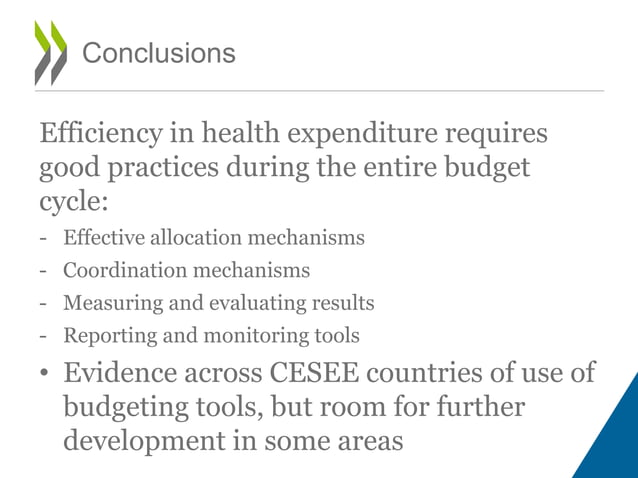 Conclusions

Efficiency in health expenditure requires good practices during the entire budget cycle:

- Effective allocation mechanisms
- Coordination mechanisms
- Measuring and evaluating results
- Reporting and monitoring tools

• Evidence across CESEE countries of use of budgeting tools, but room for further development in some areas